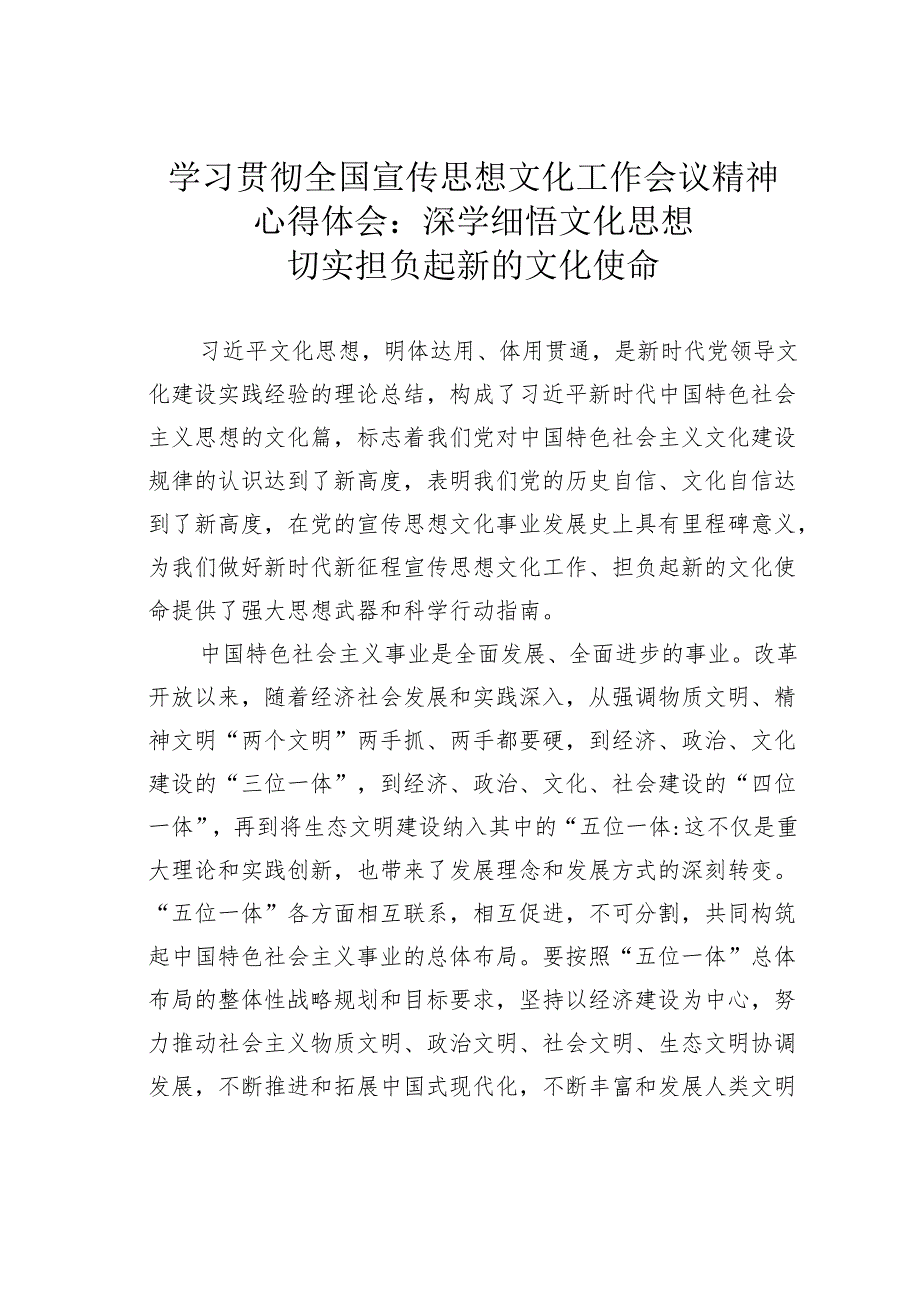 学习贯彻全国宣传思想文化工作会议精神
心得体会：深学细悟文化思想
切实担负起新的文化使命

习近平文化思想，明体达用、体用贯通，是新时代党领导文化建设实践经验的理论总结，构成了习近平新时代中国特色社会主义思想的文化篇，标志着我们党对中国特色社会主义文化建设规律的认识达到了新高度，表明我们党的历史自信、文化自信达到了新高度，在党的宣传思想文化事业发展史上具有里程碑意义，为我们做好新时代新征程宣传思想文化工作、担负起新的文化使命提供了强大思想武器和科学行动指南。

中国特色社会主义事业是全面发展、全面进步的事业。改革开放以来，随着经济社会发展和实践深入，从强调物质文明、精神文明“两个文明”两手抓、两手都要硬，到经济、政治、文化建设的“三位一体”，到经济、政治、文化、社会建设的“四位一体”，再到将生态文明建设纳入其中的“五位一体:这不仅是重大理论和实践创新，也带来了发展理念和发展方式的深刻转变。“五位一体”各方面相互联系，相互促进，不可分割，共同构筑起中国特色社会主义事业的总体布局。要按照“五位一体”总体布局的整体性战略规划和目标要求，坚持以经济建设为中心，努力推动社会主义物质文明、政治文明、社会文明、生态文明协调发展，不断推进和拓展中国式现代化，不断丰富和发展人类文明